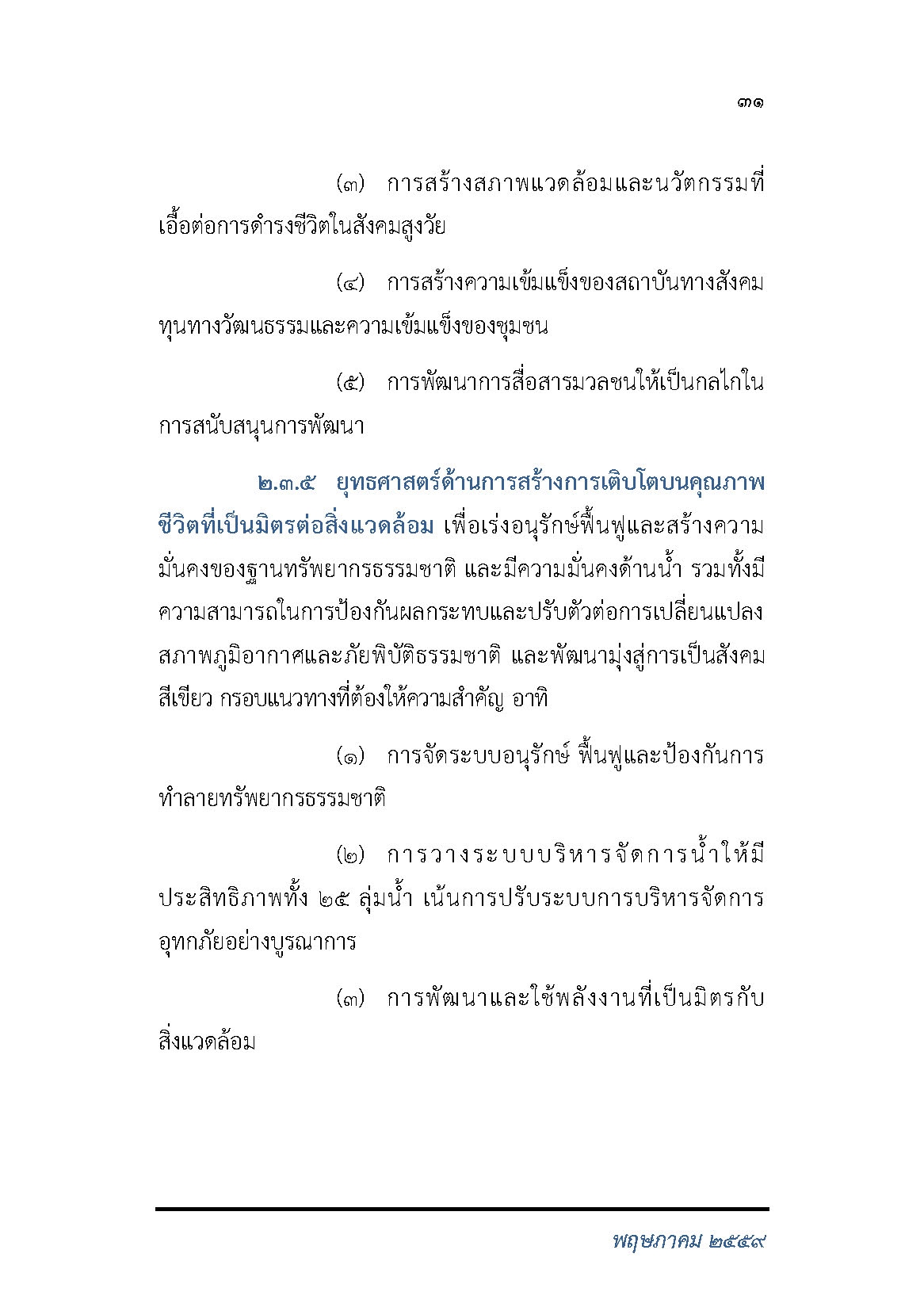 ๓๑

(๓) การสร้างสภาพแวดล้อมและนวัตกรรมที่เอื้อต่อการดำรงชีวิตในสังคมสูงวัย

(๔) การสร้างความเข้มแข็งของสถาบันทางสังคม ทุนทางวัฒนธรรมและความเข้มแข็งของชุมชน

(๕) การพัฒนาการสื่อสารมวลชนให้เป็นกลไกในการสนับสนุนการพัฒนา

๒.๓.๕ ยุทธศาสตร์ด้านการสร้างการเติบโตบนคุณภาพชีวิตที่เป็นมิตรต่อสิ่งแวดล้อม เพื่อเร่งอนุรักษ์ฟื้นฟูและสร้างความมั่นคงของฐานทรัพยากรธรรมชาติ และมีความมั่นคงด้านน้ำ รวมทั้งมีความสามารถในการป้องกันผลกระทบและปรับตัวต่อการเปลี่ยนแปลงสภาพภูมิอากาศและภัยพิบัติธรรมชาติ และพัฒนามุ่งสู่การเป็นสังคมสีเขียว กรอบแนวทางที่ต้องให้ความสำคัญ อาทิ

(๑) การจัดระบบอนุรักษ์ ฟื้นฟูและป้องกันการทำลายทรัพยากรธรรมชาติ

(๒) การวางระบบบริหารจัดการน้ำให้มีประสิทธิภาพทั้ง ๒๕ ลุ่มน้ำ เน้นการปรับระบบการบริหารจัดการอุทกภัยอย่างบูรณาการ

(๓) การพัฒนาและใช้พลังงานที่เป็นมิตรกับสิ่งแวดล้อม

พฤษภาคม ๒๕๕๙